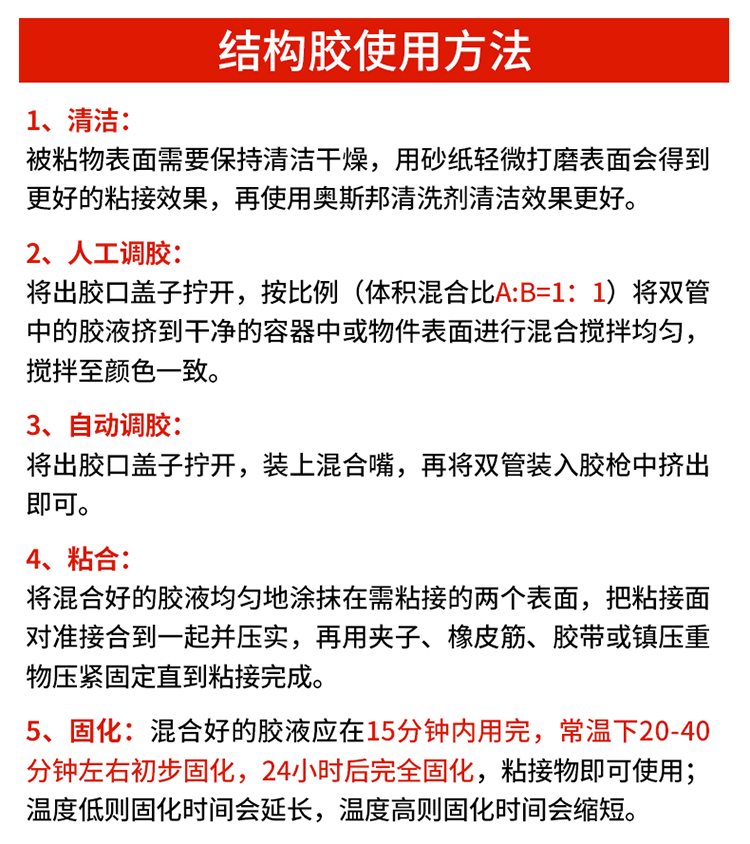 结构胶使用方法

1、清洁：
被粘物表面需要保持清洁干燥，用砂纸轻微打磨表面会得到更好的粘接效果，再使用奥斯邦清洗剂清洁效果更好。

2、人工调胶：
将出胶口盖子拧开，按比例（体积混合比A:B=1：1）将双管中的胶液挤到干净的容器中或物件表面进行混合搅拌均匀，搅拌至颜色一致。

3、自动调胶：
将出胶口盖子拧开，装上混合嘴，再将双管装入胶枪中挤出即可。

4、粘合：
将混合好的胶液均匀地涂抹在需粘接的两个表面，把粘接面对准接合到一起并压实，再用夹子、橡皮筋、胶带或镇压重物压紧固定直到粘接完成。

5、固化：混合好的胶液应在15分钟内用完，常温下20-40分钟左右初步固化，24小时后完全固化，粘接物即可使用；温度低则固化时间会延长，温度高则固化时间会缩短。